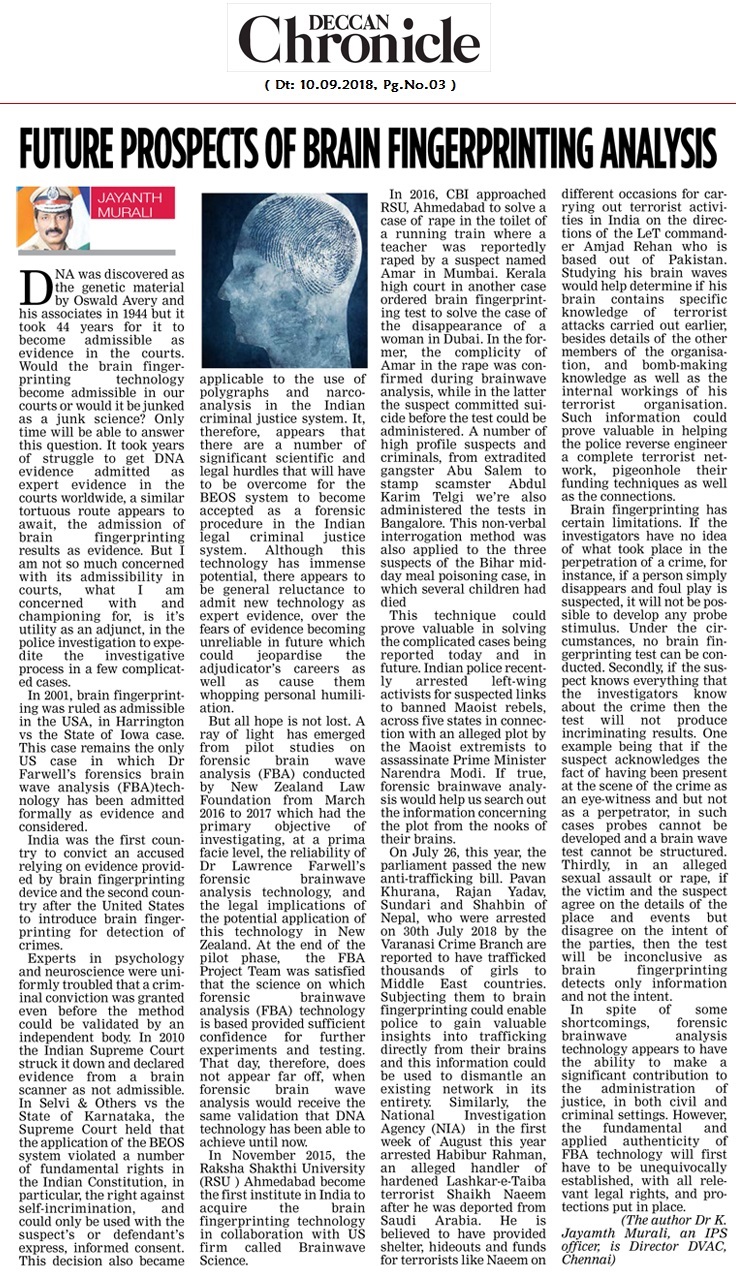 DECCAN
Chronicle

( Dt: 10.09.2018, Pg.No.03 )

FUTURE PROSPECTS OF BRAIN FINGERPRINTING ANALYSIS

JAYANTH MURALI

DNA was discovered as the genetic material by Oswald Avery and his associates in 1944 but it took 44 years for it to become admissible as evidence in the courts. Would the brain fingerprinting technology become admissible in our courts or would it be junked as a junk science? Only time will be able to answer this question. It took years of struggle to get DNA evidence admitted as expert evidence in the courts worldwide, a similar tortuous route appears to await, the admission of brain fingerprinting results as evidence. But I am not so much concerned with its admissibility in courts, what I am concerned with and championing for, is it's utility as an adjunct, in the police investigation to expedite the investigative process in a few complicated cases.

In 2001, brain fingerprinting was ruled as admissible in the USA, in Harrington vs the State of Iowa case. This case remains the only US case in which Dr Farwell's forensics brain wave analysis (FBA)technology has been admitted formally as evidence and considered.

India was the first country to convict an accused relying on evidence provided by brain fingerprinting device and the second country after the United States to introduce brain fingerprinting for detection of crimes.

Experts in psychology and neuroscience were uniformly troubled that a criminal conviction was granted even before the method could be validated by an independent body. In 2010 the Indian Supreme Court struck it down and declared evidence from a brain scanner as not admissible. In Selvi & Others vs the State of Karnataka, the Supreme Court held that the application of the BEOS system violated a number of fundamental rights in the Indian Constitution, in particular, the right against self-incrimination, and could only be used with the suspect's or defendant's express, informed consent. This decision also became applicable to the use of polygraphs and narcoanalysis in the Indian criminal justice system. It, therefore, appears that there are a number of significant scientific and legal hurdles that will have to be overcome for the BEOS system to become accepted as a forensic procedure in the Indian legal criminal justice system. Although this technology has immense potential, there appears to be general reluctance to admit new technology as expert evidence, over the fears of evidence becoming unreliable in future which could jeopardise the adjudicator's careers as well as cause them whopping personal humiliation.

But all hope is not lost. A ray of light has emerged from pilot studies on forensic brain wave analysis (FBA) conducted by New Zealand Law Foundation from March 2016 to 2017 which had the primary objective of investigating, at a prima facie level, the reliability of Dr Lawrence Farwell's forensic brainwave analysis technology, and the legal implications of the potential application of this technology in New Zealand. At the end of the pilot phase, the FBA Project Team was satisfied that the science on which forensic brainwave analysis (FBA) technology is based provided sufficient confidence for further experiments and testing. That day, therefore, does not appear far off, when forensic brain wave analysis would receive the same validation that DNA technology has been able to achieve until now.

In November 2015, the Raksha Shakthi University (RSU ) Ahmedabad become the first institute in India to acquire the brain fingerprinting technology in collaboration with US firm called Brainwave Science.

In 2016, CBI approached RSU, Ahmedabad to solve a case of rape in the toilet of a running train where a teacher was reportedly raped by a suspect named Amar in Mumbai. Kerala high court in another case ordered brain fingerprinting test to solve the case of the disappearance of a woman in Dubai. In the former, the complicity of Amar in the rape was confirmed during brainwave analysis, while in the latter the suspect committed suicide before the test could be administered. A number of high profile suspects and criminals, from extradited gangster Abu Salem to stamp scamster Abdul Karim Telgi we're also administered the tests in Bangalore. This non-verbal interrogation method was also applied to the three suspects of the Bihar midday meal poisoning case, in which several children had died

This technique could prove valuable in solving the complicated cases being reported today and in future. Indian police recently arrested left-wing activists for suspected links to banned Maoist rebels, across five states in connection with an alleged plot by the Maoist extremists to assassinate Prime Minister Narendra Modi. If true, forensic brainwave analysis would help us search out the information concerning the plot from the nooks of their brains.

On July 26, this year, the parliament passed the new anti-trafficking bill. Pavan Khurana, Rajan Yadav, Sundari and Shahbin of Nepal, who were arrested on 30th July 2018 by the Varanasi Crime Branch are reported to have trafficked thousands of girls to Middle East countries. Subjecting them to brain fingerprinting could enable police to gain valuable insights into trafficking directly from their brains and this information could be used to dismantle an existing network in its entirety. Similarly, the National Investigation Agency (NIA) in the first week of August this year arrested Habibur Rahman, an alleged handler of hardened Lashkar-e-Taiba terrorist Shaikh Naeem after he was deported from Saudi Arabia. He is believed to have provided shelter, hideouts and funds for terrorists like Naeem on different occasions for carrying out terrorist activities in India on the directions of the LeT commander Amjad Rehan who is based out of Pakistan. Studying his brain waves would help determine if his brain contains specific knowledge of terrorist attacks carried out earlier, besides details of the other members of the organisation, and bomb-making knowledge as well as the internal workings of his terrorist organisation. Such information could prove valuable in helping the police reverse engineer a complete terrorist network, pigeonhole their funding techniques as well as the connections.

Brain fingerprinting has certain limitations. If the investigators have no idea of what took place in the perpetration of a crime, for instance, if a person simply disappears and foul play is suspected, it will not be possible to develop any probe stimulus. Under the circumstances, no brain fingerprinting test can be conducted. Secondly, if the suspect knows everything that the investigators know about the crime then the test will not produce incriminating results. One example being that if the suspect acknowledges the fact of having been present at the scene of the crime as an eye-witness and but not as a perpetrator, in such cases probes cannot be developed and a brain wave test cannot be structured. Thirdly, in an alleged sexual assault or rape, if the victim and the suspect agree on the details of the place and events but disagree on the intent of the parties, then the test will be inconclusive as brain fingerprinting detects only information and not the intent.

In spite of some shortcomings, forensic brainwave analysis technology appears to have the ability to make a significant contribution to the administration of justice, in both civil and criminal settings. However, the fundamental and applied authenticity of FBA technology will first have to be unequivocally established, with all relevant legal rights, and protections put in place.

(The author Dr K. Jayamth Murali, an IPS officer, is Director DVAC, Chennai)